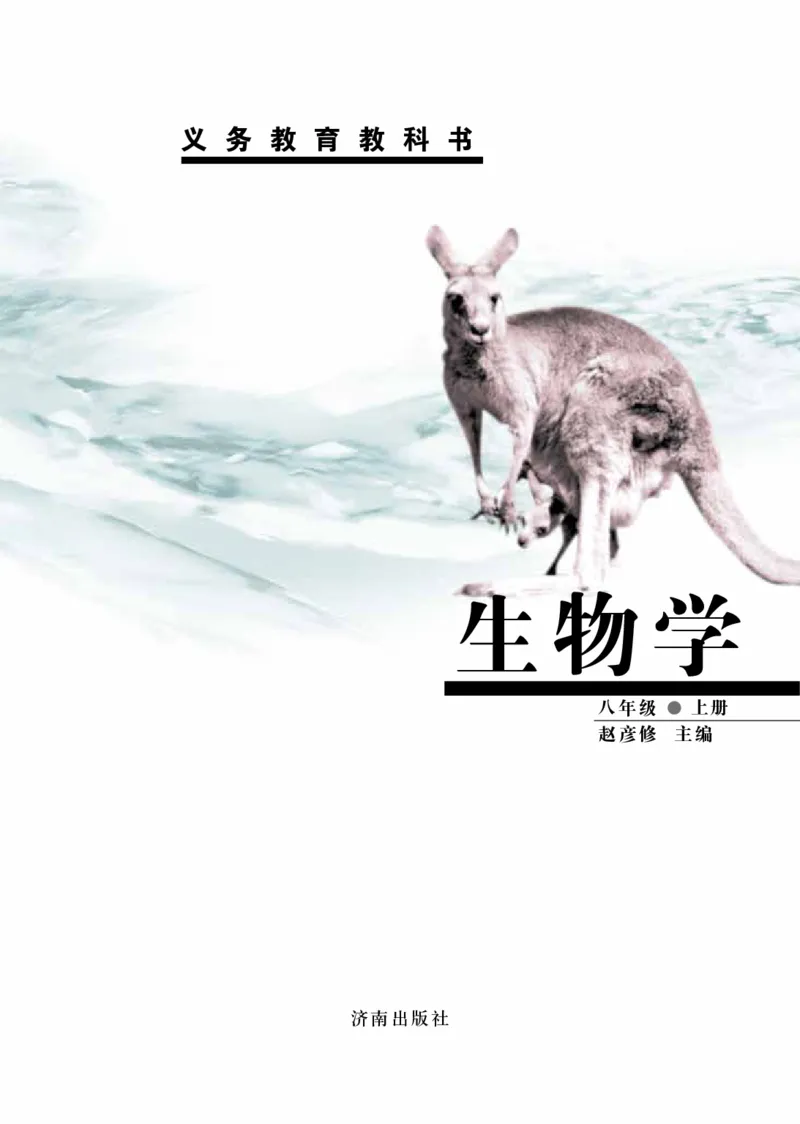 义务教育教科书

生物学

八年级 ● 上册
赵彦修 主编

济南出版社